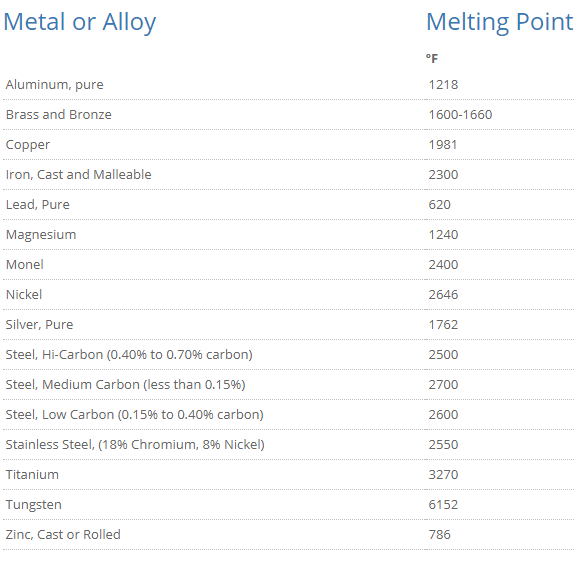 | Metal or Alloy | Melting Point |
|---|---|
| | °F |
| Aluminum, pure | 1218 |
| Brass and Bronze | 1600-1660 |
| Copper | 1981 |
| Iron, Cast and Malleable | 2300 |
| Lead, Pure | 620 |
| Magnesium | 1240 |
| Monel | 2400 |
| Nickel | 2646 |
| Silver, Pure | 1762 |
| Steel, Hi-Carbon (0.40% to 0.70% carbon) | 2500 |
| Steel, Medium Carbon (less than 0.15%) | 2700 |
| Steel, Low Carbon (0.15% to 0.40% carbon) | 2600 |
| Stainless Steel, (18% Chromium, 8% Nickel) | 2550 |
| Titanium | 3270 |
| Tungsten | 6152 |
| Zinc, Cast or Rolled | 786 |